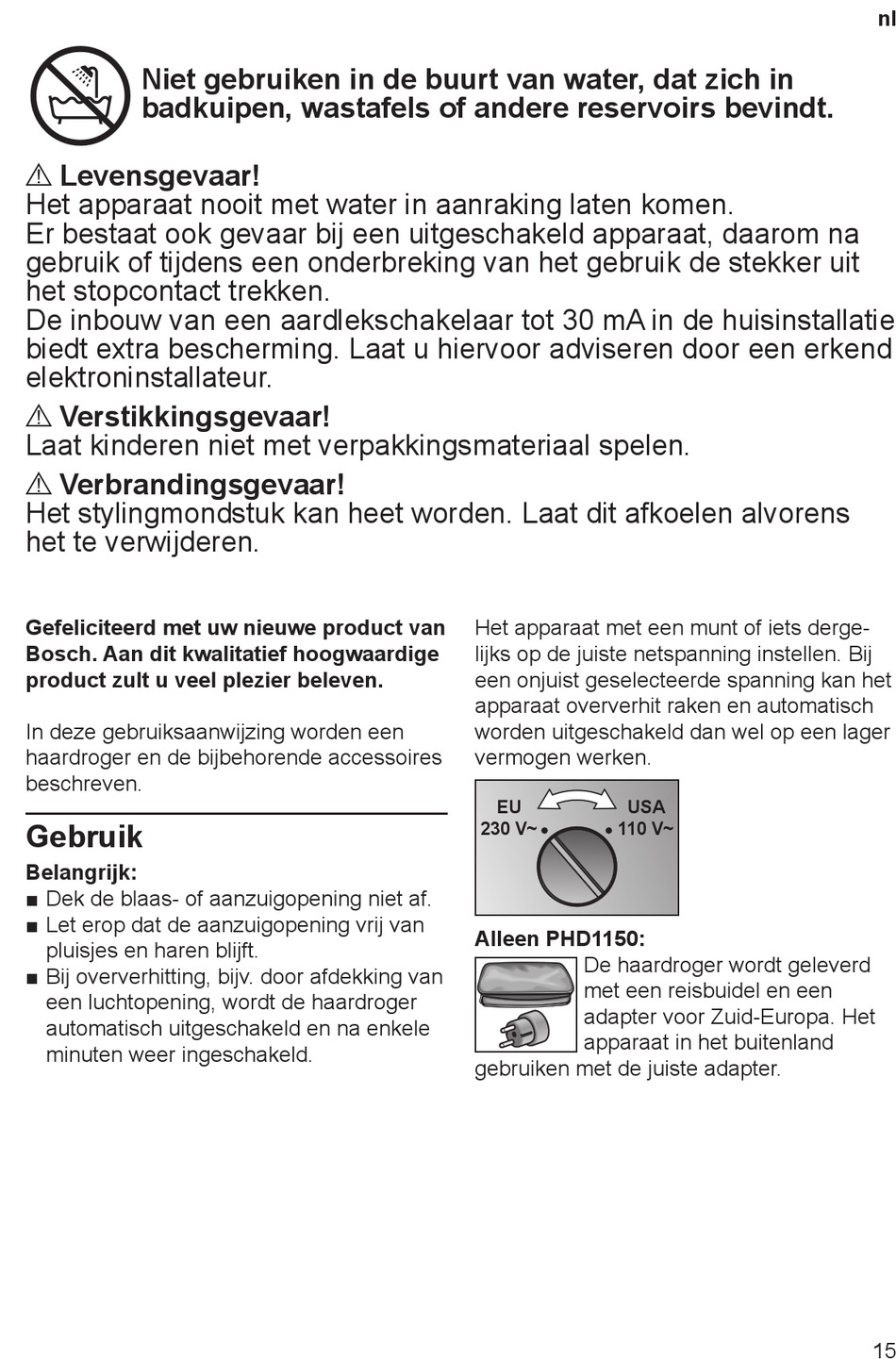 nl

Niet gebruiken in de buurt van water, dat zich in badkuipen, wastafels of andere reservoirs bevindt.

⚠ Levensgevaar!
Het apparaat nooit met water in aanraking laten komen.
Er bestaat ook gevaar bij een uitgeschakeld apparaat, daarom na gebruik of tijdens een onderbreking van het gebruik de stekker uit het stopcontact trekken.
De inbouw van een aardlekschakelaar tot 30 mA in de huisinstallatie biedt extra bescherming. Laat u hiervoor adviseren door een erkend elektroninstallateur.

⚠ Verstikkingsgevaar!
Laat kinderen niet met verpakkingsmateriaal spelen.

⚠ Verbrandingsgevaar!
Het stylingmondstuk kan heet worden. Laat dit afkoelen alvorens het te verwijderen.

Gefeliciteerd met uw nieuwe product van Bosch. Aan dit kwalitatief hoogwaardige product zult u veel plezier beleven.

In deze gebruiksaanwijzing worden een haardroger en de bijbehorende accessoires beschreven.

Gebruik

Belangrijk:
■ Dek de blaas- of aanzuigopening niet af.
■ Let erop dat de aanzuigopening vrij van pluisjes en haren blijft.
■ Bij oververhitting, bijv. door afdekking van een luchtopening, wordt de haardroger automatisch uitgeschakeld en na enkele minuten weer ingeschakeld.

Het apparaat met een munt of iets dergelijks op de juiste netspanning instellen. Bij een onjuist geselecteerde spanning kan het apparaat oververhit raken en automatisch worden uitgeschakeld dan wel op een lager vermogen werken.

EU
230 V~
USA
110 V~

Alleen PHD1150:
De haardroger wordt geleverd met een reisbuidel en een adapter voor Zuid-Europa. Het apparaat in het buitenland gebruiken met de juiste adapter.

15